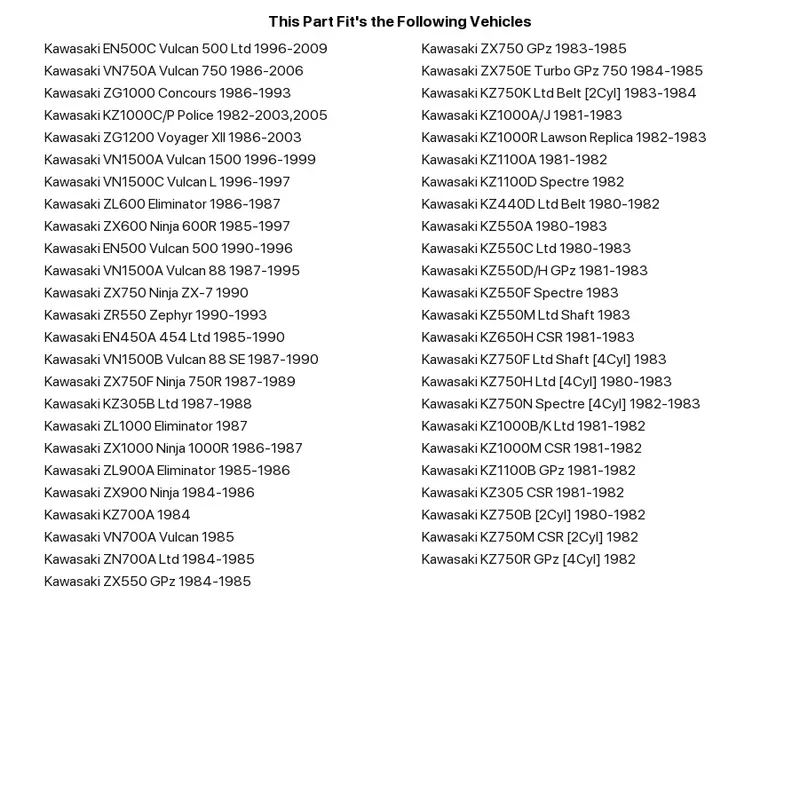 This Part Fit's the Following Vehicles

Kawasaki EN500C Vulcan 500 Ltd 1996-2009
Kawasaki VN750A Vulcan 750 1986-2006
Kawasaki ZG1000 Concours 1986-1993
Kawasaki KZ1000C/P Police 1982-2003,2005
Kawasaki ZG1200 Voyager XII 1986-2003
Kawasaki VN1500A Vulcan 1500 1996-1999
Kawasaki VN1500C Vulcan L 1996-1997
Kawasaki ZL600 Eliminator 1986-1987
Kawasaki ZX600 Ninja 600R 1985-1997
Kawasaki EN500 Vulcan 500 1990-1996
Kawasaki VN1500A Vulcan 88 1987-1995
Kawasaki ZX750 Ninja ZX-7 1990
Kawasaki ZR550 Zephyr 1990-1993
Kawasaki EN450A 454 Ltd 1985-1990
Kawasaki VN1500B Vulcan 88 SE 1987-1990
Kawasaki ZX750F Ninja 750R 1987-1989
Kawasaki KZ305B Ltd 1987-1988
Kawasaki ZL1000 Eliminator 1987
Kawasaki ZX1000 Ninja 1000R 1986-1987
Kawasaki ZL900A Eliminator 1985-1986
Kawasaki ZX900 Ninja 1984-1986
Kawasaki KZ700A 1984
Kawasaki VN700A Vulcan 1985
Kawasaki ZN700A Ltd 1984-1985
Kawasaki ZX550 GPz 1984-1985

Kawasaki ZX750 GPz 1983-1985
Kawasaki ZX750E Turbo GPz 750 1984-1985
Kawasaki KZ750K Ltd Belt [2Cyl] 1983-1984
Kawasaki KZ1000A/J 1981-1983
Kawasaki KZ1000R Lawson Replica 1982-1983
Kawasaki KZ1100A 1981-1982
Kawasaki KZ1100D Spectre 1982
Kawasaki KZ440D Ltd Belt 1980-1982
Kawasaki KZ550A 1980-1983
Kawasaki KZ550C Ltd 1980-1983
Kawasaki KZ550D/H GPz 1981-1983
Kawasaki KZ550F Spectre 1983
Kawasaki KZ550M Ltd Shaft 1983
Kawasaki KZ650H CSR 1981-1983
Kawasaki KZ750F Ltd Shaft [4Cyl] 1983
Kawasaki KZ750H Ltd [4Cyl] 1980-1983
Kawasaki KZ750N Spectre [4Cyl] 1982-1983
Kawasaki KZ1000B/K Ltd 1981-1982
Kawasaki KZ1000M CSR 1981-1982
Kawasaki KZ1100B GPz 1981-1982
Kawasaki KZ305 CSR 1981-1982
Kawasaki KZ750B [2Cyl] 1980-1982
Kawasaki KZ750M CSR [2Cyl] 1982
Kawasaki KZ750R GPz [4Cyl] 1982